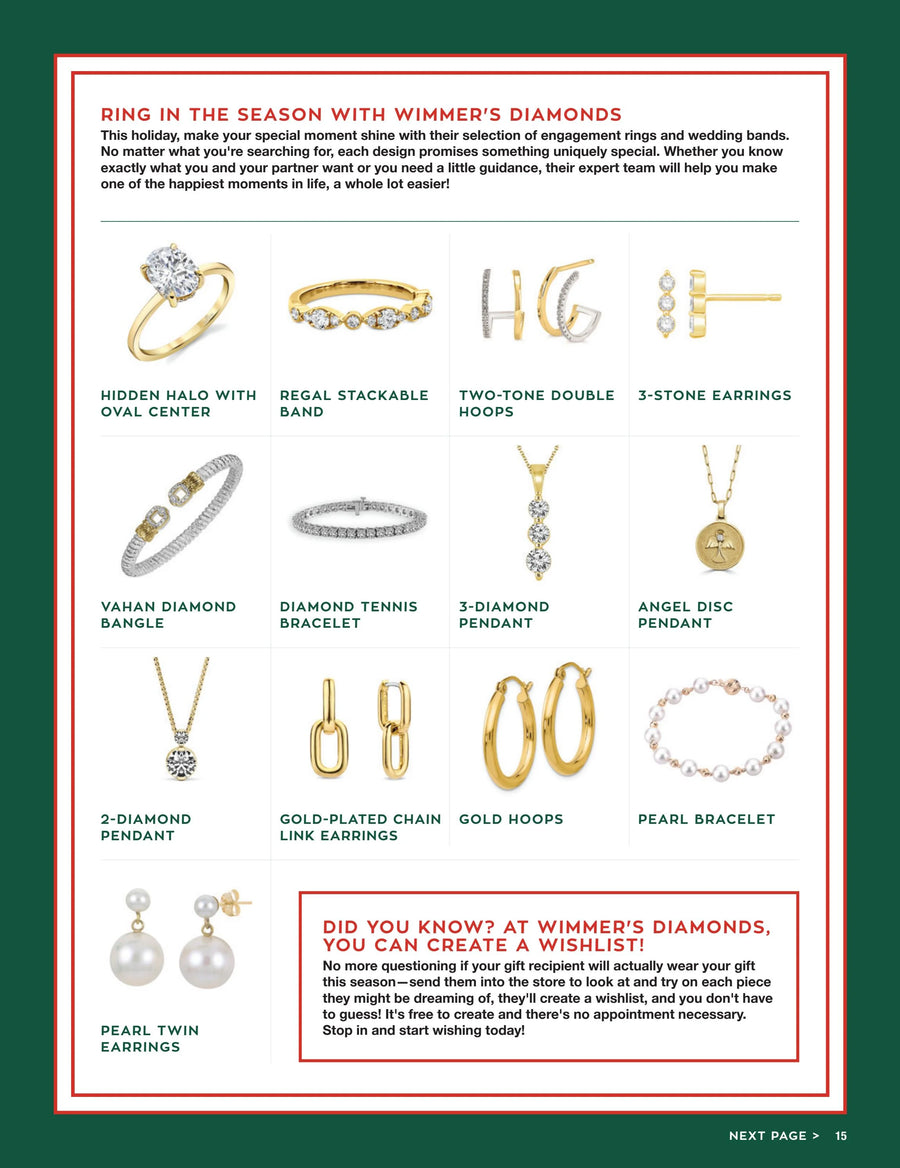 RING IN THE SEASON WITH WIMMER'S DIAMONDS

This holiday, make your special moment shine with their selection of engagement rings and wedding bands. No matter what you're searching for, each design promises something uniquely special. Whether you know exactly what you and your partner want or you need a little guidance, their expert team will help you make one of the happiest moments in life, a whole lot easier!

HIDDEN HALO WITH OVAL CENTER

REGAL STACKABLE BAND

TWO-TONE DOUBLE HOOPS

3-STONE EARRINGS

VAHAN DIAMOND BANGLE

DIAMOND TENNIS BRACELET

3-DIAMOND PENDANT

ANGEL DISC PENDANT

2-DIAMOND PENDANT

GOLD-PLATED CHAIN LINK EARRINGS

GOLD HOOPS

PEARL BRACELET

PEARL TWIN EARRINGS

DID YOU KNOW? AT WIMMER'S DIAMONDS, YOU CAN CREATE A WISHLIST!

No more questioning if your gift recipient will actually wear your gift this season—send them into the store to look at and try on each piece they might be dreaming of, they'll create a wishlist, and you don't have to guess! It's free to create and there's no appointment necessary. Stop in and start wishing today!

NEXT PAGE > 15